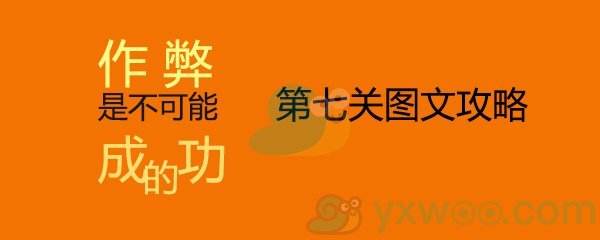 作弊
是不可能
成的功

第七关图文攻略

yxwoo.com